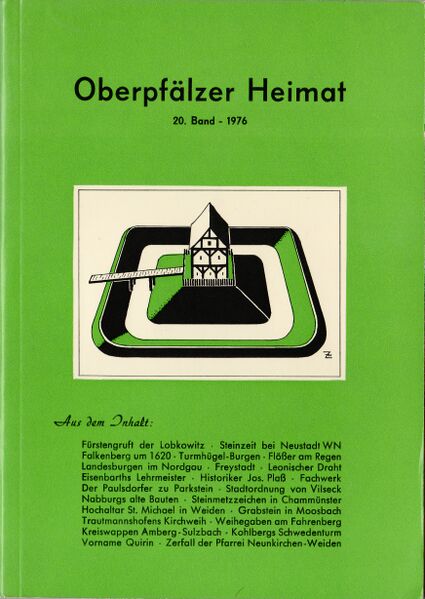 Oberpfälzer Heimat

20. Band - 1976

Aus dem Inhalt:

Fürstengruft der Lobkowitz · Steinzeit bei Neustadt WN
Falkenberg um 1620 · Turmhügel-Burgen · Flößer am Regen
Landesburgen im Nordgau · Freystadt · Leonischer Draht
Eisenbarths Lehrmeister · Historiker Jos. Plaß · Fachwerk
Der Paulsdorfer zu Parkstein · Stadtordnung von Vilseck
Nabburgs alte Bauten · Steinmetzzeichen in Chammünster
Hochaltar St. Michael in Weiden · Grabstein in Moosbach
Trautmannshofens Kirchweih · Weihegaben am Fahrenberg
Kreiswappen Amberg-Sulzbach · Kohlbergs Schwedenturm
Vorname Quirin · Zerfall der Pfarrei Neunkirchen-Weiden